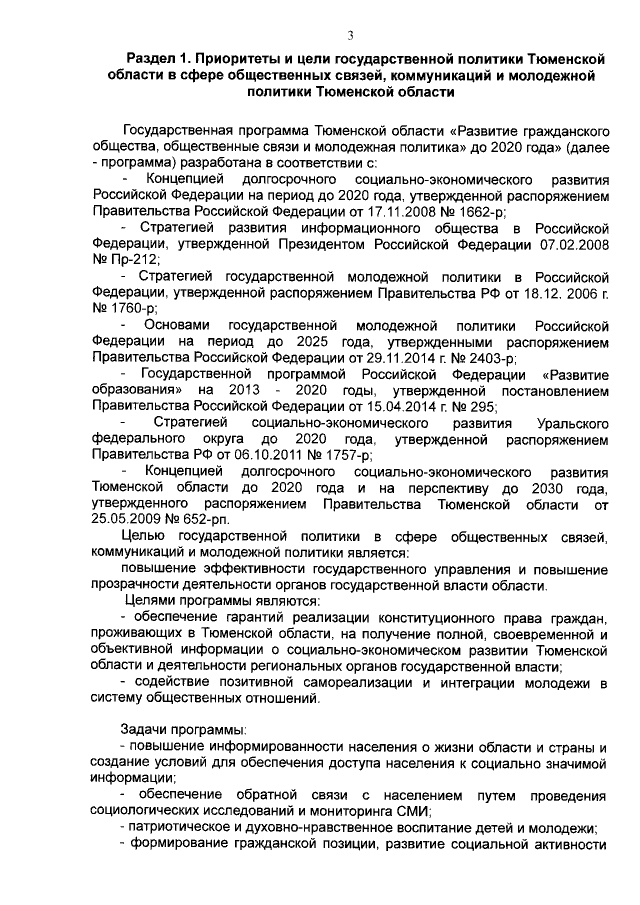 3

Раздел 1. Приоритеты и цели государственной политики Тюменской области в сфере общественных связей, коммуникаций и молодежной политики Тюменской области

Государственная программа Тюменской области «Развитие гражданского общества, общественные связи и молодежная политика» до 2020 года» (далее - программа) разработана в соответствии с:

- Концепцией долгосрочного социально-экономического развития Российской Федерации на период до 2020 года, утвержденной распоряжением Правительства Российской Федерации от 17.11.2008 № 1662-р;

- Стратегией развития информационного общества в Российской Федерации, утвержденной Президентом Российской Федерации 07.02.2008 № Пр-212;

- Стратегией государственной молодежной политики в Российской Федерации, утвержденной распоряжением Правительства РФ от 18.12. 2006 г. № 1760-р;

- Основами государственной молодежной политики Российской Федерации на период до 2025 года, утвержденными распоряжением Правительства Российской Федерации от 29.11.2014 г. № 2403-р;

- Государственной программой Российской Федерации «Развитие образования» на 2013 - 2020 годы, утвержденной постановлением Правительства Российской Федерации от 15.04.2014 г. № 295;

- Стратегией социально-экономического развития Уральского федерального округа до 2020 года, утвержденной распоряжением Правительства РФ от 06.10.2011 № 1757-р;

- Концепцией долгосрочного социально-экономического развития Тюменской области до 2020 года и на перспективу до 2030 года, утвержденного распоряжением Правительства Тюменской области от 25.05.2009 № 652-рп.

Целью государственной политики в сфере общественных связей, коммуникаций и молодежной политики является:

повышение эффективности государственного управления и повышение прозрачности деятельности органов государственной власти области.

Целями программы являются:

- обеспечение гарантий реализации конституционного права граждан, проживающих в Тюменской области, на получение полной, своевременной и объективной информации о социально-экономическом развитии Тюменской области и деятельности региональных органов государственной власти;

- содействие позитивной самореализации и интеграции молодежи в систему общественных отношений.

Задачи программы:

- повышение информированности населения о жизни области и страны и создание условий для обеспечения доступа населения к социально значимой информации;

- обеспечение обратной связи с населением путем проведения социологических исследований и мониторинга СМИ;

- патриотическое и духовно-нравственное воспитание детей и молодежи;

- формирование гражданской позиции, развитие социальной активности